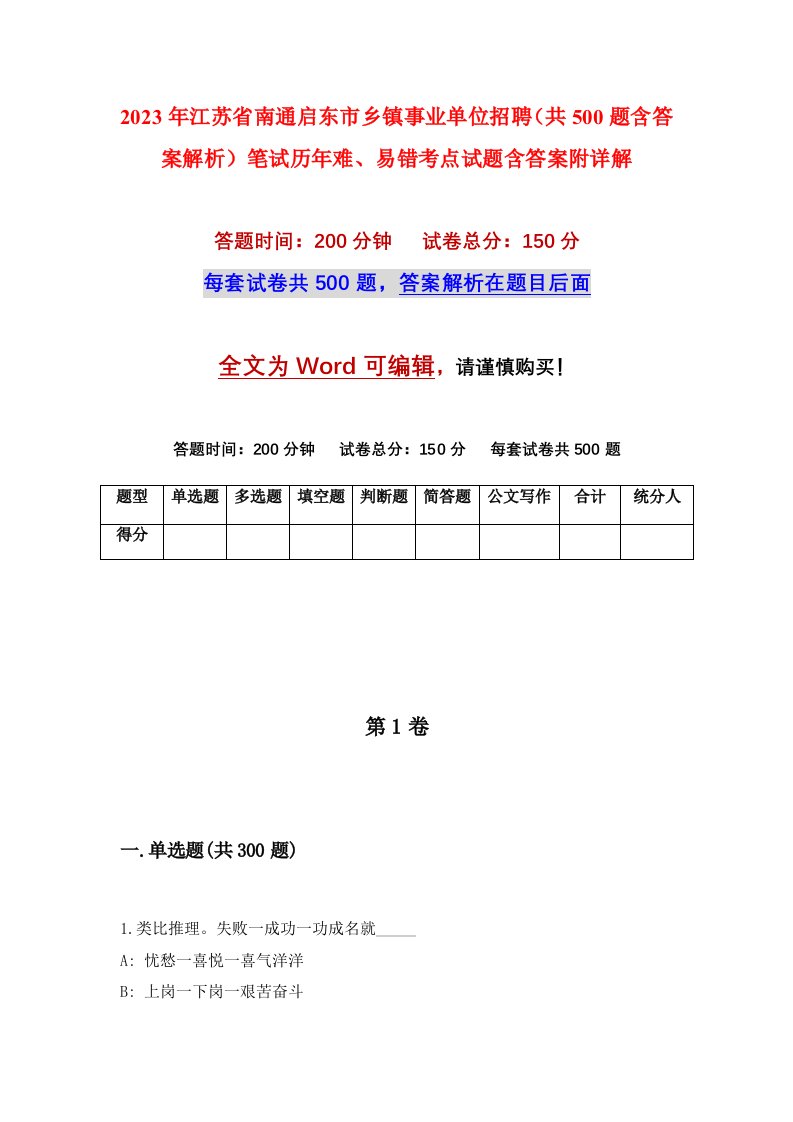 2023年江苏省南通启东市乡镇事业单位招聘（共500题含答案解析）笔试历年难、易错考点试题含答案附详解

答题时间：200分钟　试卷总分：150分

每套试卷共500题，答案解析在题目后面

全文为Word可编辑，请谨慎购买！

答题时间：200分钟　试卷总分：150分　每套试卷共500题

| 题型 | 单选题 | 多选题 | 填空题 | 判断题 | 简答题 | 公文写作 | 合计 | 统分人 |
|---|---|---|---|---|---|---|---|---|
| 得分 | | | | | | | | |

第1卷

一.单选题(共300题)

1.类比推理。失败一成功一功成名就_____

A: 忧愁一喜悦一喜气洋洋

B: 上岗一下岗一艰苦奋斗